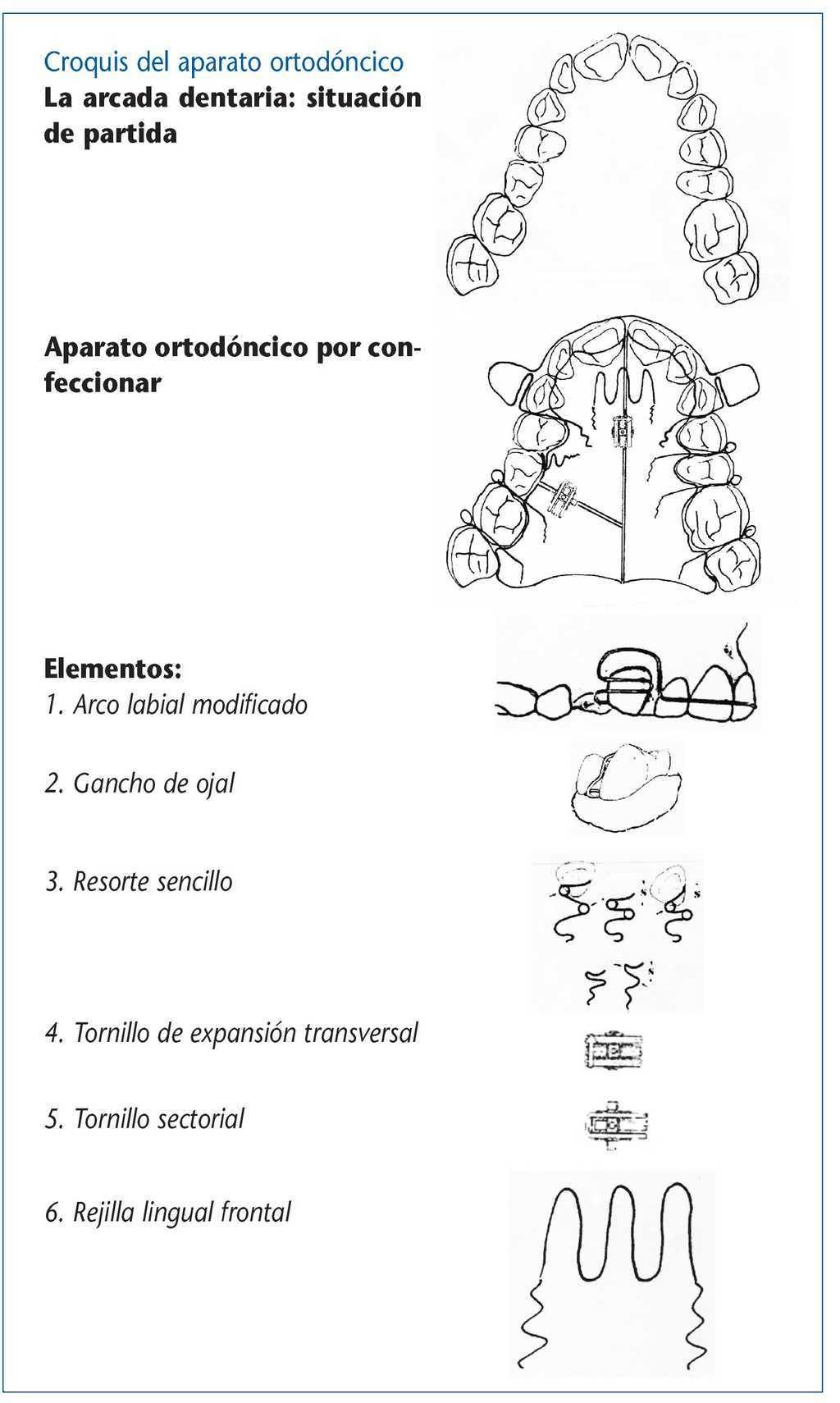 Croquis del aparato ortodóncico
La arcada dentaria: situación de partida

Aparato ortodóncico por confeccionar

Elementos:
1. Arco labial modificado

2. Gancho de ojal

3. Resorte sencillo

4. Tornillo de expansión transversal

5. Tornillo sectorial

6. Rejilla lingual frontal